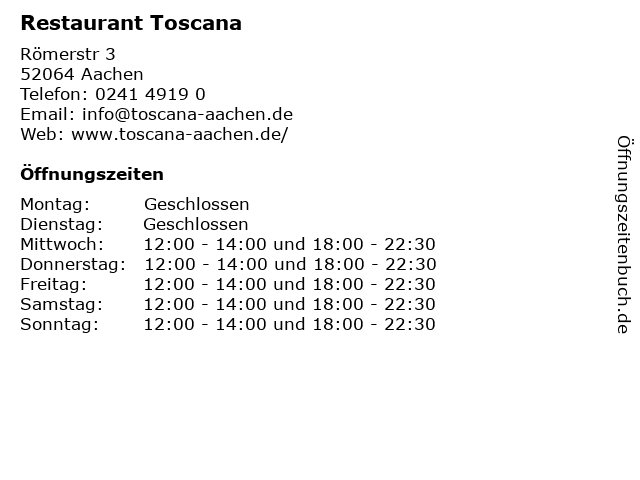 Restaurant Toscana

Römerstr 3
52064 Aachen
Telefon: 0241 4919 0
Email: info@toscana-aachen.de
Web: www.toscana-aachen.de/

Öffnungszeiten

Montag: Geschlossen
Dienstag: Geschlossen
Mittwoch: 12:00 - 14:00 und 18:00 - 22:30
Donnerstag: 12:00 - 14:00 und 18:00 - 22:30
Freitag: 12:00 - 14:00 und 18:00 - 22:30
Samstag: 12:00 - 14:00 und 18:00 - 22:30
Sonntag: 12:00 - 14:00 und 18:00 - 22:30

Öffnungszeitenbuch.de